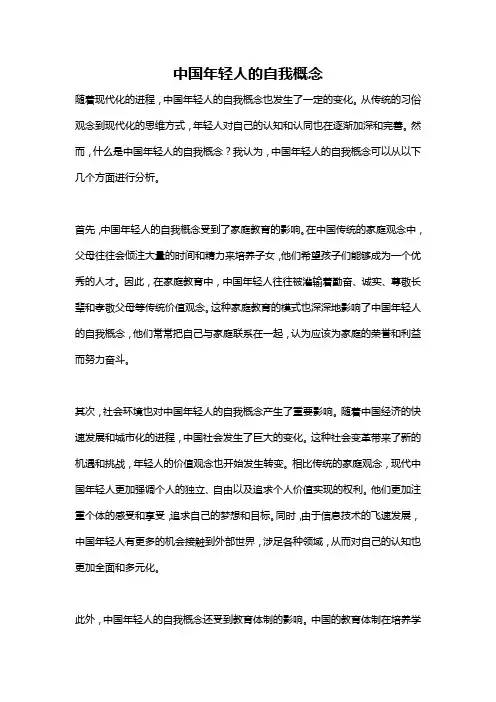 中国年轻人的自我概念

随着现代化的进程，中国年轻人的自我概念也发生了一定的变化。从传统的习俗观念到现代化的思维方式，年轻人对自己的认知和认同也在逐渐加深和完善。然而，什么是中国年轻人的自我概念？我认为，中国年轻人的自我概念可以从以下几个方面进行分析。

首先，中国年轻人的自我概念受到了家庭教育的影响。在中国传统的家庭观念中，父母往往会倾注大量的时间和精力来培养子女，他们希望孩子们能够成为一个优秀的人才。因此，在家庭教育中，中国年轻人往往被灌输着勤奋、诚实、尊敬长辈和孝敬父母等传统价值观念。这种家庭教育的模式也深深地影响了中国年轻人的自我概念，他们常常把自己与家庭联系在一起，认为应该为家庭的荣誉和利益而努力奋斗。

其次，社会环境也对中国年轻人的自我概念产生了重要影响。随着中国经济的快速发展和城市化的进程，中国社会发生了巨大的变化。这种社会变革带来了新的机遇和挑战，年轻人的价值观念也开始发生转变。相比传统的家庭观念，现代中国年轻人更加强调个人的独立、自由以及追求个人价值实现的权利。他们更加注重个体的感受和享受，追求自己的梦想和目标。同时，由于信息技术的飞速发展，中国年轻人有更多的机会接触到外部世界，涉足各种领域，从而对自己的认知也更加全面和多元化。

此外，中国年轻人的自我概念还受到教育体制的影响。中国的教育体制在培养学